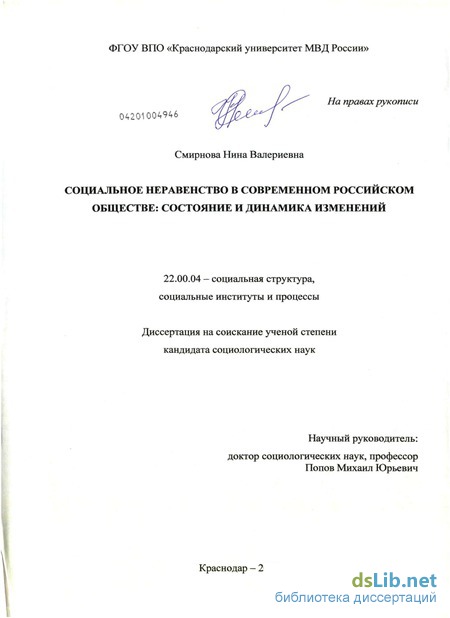 ФГОУ ВПО «Краснодарский университет МВД России»

04201004946

На правах рукописи

Смирнова Нина Валериевна

СОЦИАЛЬНОЕ НЕРАВЕНСТВО В СОВРЕМЕННОМ РОССИЙСКОМ ОБЩЕСТВЕ: СОСТОЯНИЕ И ДИНАМИКА ИЗМЕНЕНИЙ

22.00.04 – социальная структура, социальные институты и процессы

Диссертация на соискание ученой степени кандидата социологических наук

Научный руководитель:
доктор социологических наук, профессор
Попов Михаил Юрьевич

Краснодар – 2

dsLib.net
библиотека диссертаций